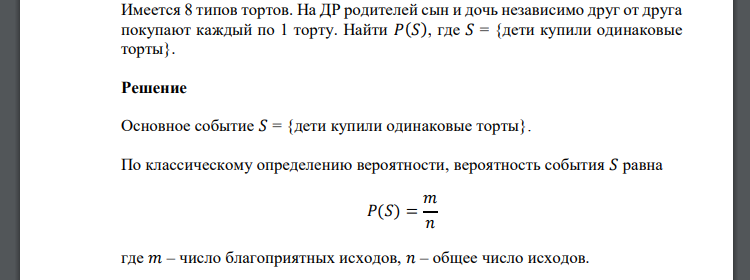 Имеется 8 типов тортов. На ДР родителей сын и дочь независимо друг от друга покупают каждый по 1 торту. Найти $P(S)$, где $S$ = {дети купили одинаковые торты}.

Решение

Основное событие $S$ = {дети купили одинаковые торты}.

По классическому определению вероятности, вероятность события $S$ равна

$P(S) = \frac{m}{n}$

где $m$ – число благоприятных исходов, $n$ – общее число исходов.